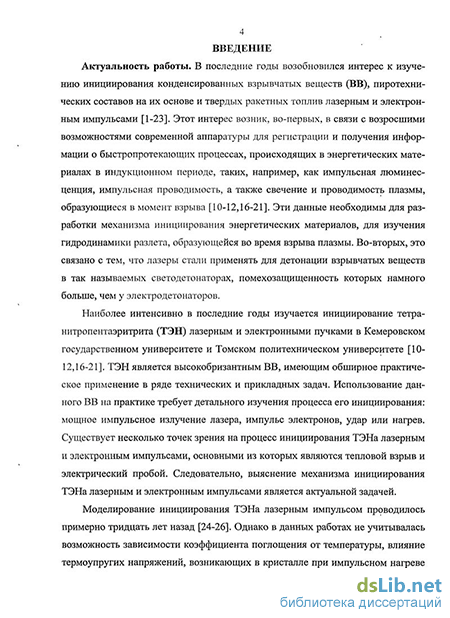 4

ВВЕДЕНИЕ

Актуальность работы. В последние годы возобновился интерес к изучению инициирования конденсированных взрывчатых веществ (ВВ), пиротехнических составов на их основе и твердых ракетных топлив лазерным и электронным импульсами [1-23]. Этот интерес возник, во-первых, в связи с возросшими возможностями современной аппаратуры для регистрации и получения информации о быстропротекающих процессах, происходящих в энергетических материалах в индукционном периоде, таких, например, как импульсная люминесценция, импульсная проводимость, а также свечение и проводимость плазмы, образующиеся в момент взрыва [10-12,16-21]. Эти данные необходимы для разработки механизма инициирования энергетических материалов, для изучения гидродинамики разлета, образующейся во время взрыва плазмы. Во-вторых, это связано с тем, что лазеры стали применять для детонации взрывчатых веществ в так называемых светодетонаторах, помехозащищенность которых намного больше, чем у электродетонаторов.

Наиболее интенсивно в последние годы изучается инициирование тетранитропентаэритрита (ТЭН) лазерным и электронными пучками в Кемеровском государственном университете и Томском политехническом университете [10-12,16-21]. ТЭН является высокобризантным ВВ, имеющим обширное практическое применение в ряде технических и прикладных задач. Использование данного ВВ на практике требует детального изучения процесса его инициирования: мощное импульсное излучение лазера, импульс электронов, удар или нагрев. Существует несколько точек зрения на процесс инициирования ТЭНа лазерным и электронным импульсами, основными из которых являются тепловой взрыв и электрический пробой. Следовательно, выяснение механизма инициирования ТЭНа лазерным и электронным импульсами является актуальной задачей.

Моделирование инициирования ТЭНа лазерным импульсом проводилось примерно тридцать лет назад [24-26]. Однако в данных работах не учитывалась возможность зависимости коэффициента поглощения от температуры, влияние термоупругих напряжений, возникающих в кристалле при импульсном нагреве

dsLib.net
библиотека диссертаций